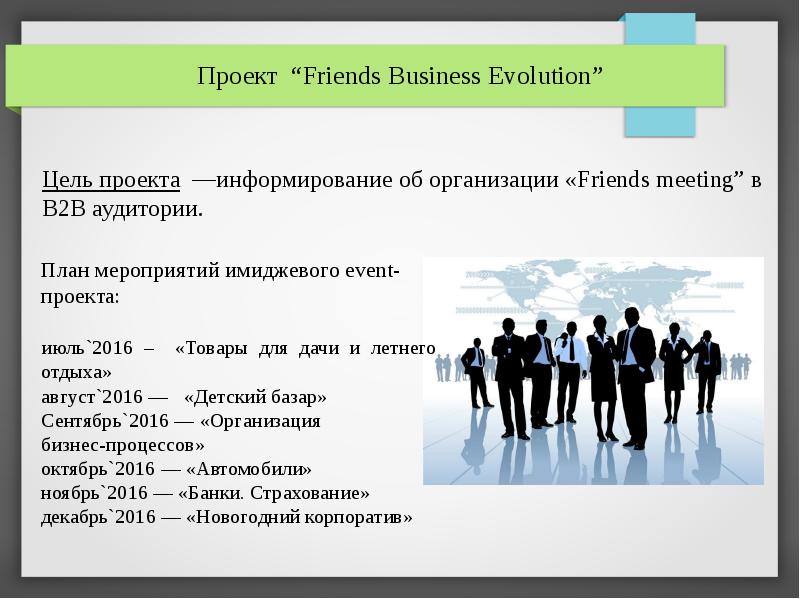 Проект “Friends Business Evolution”

Цель проекта —информирование об организации «Friends meeting” в B2B аудитории.

План мероприятий имиджевого event-проекта:

июль`2016 – «Товары для дачи и летнего отдыха»
август`2016 — «Детский базар»
Сентябрь`2016 — «Организация бизнес-процессов»
октябрь`2016 — «Автомобили»
ноябрь`2016 — «Банки. Страхование»
декабрь`2016 — «Новогодний корпоратив»